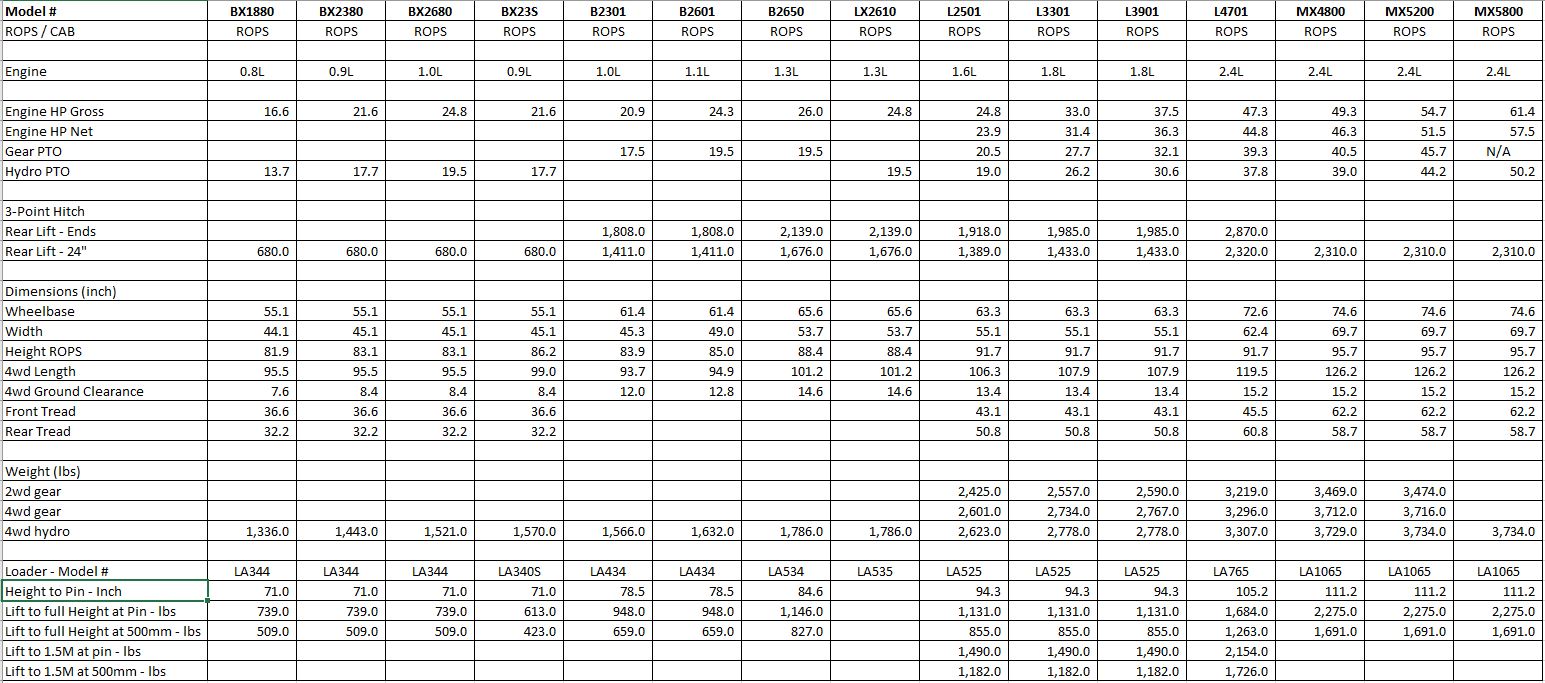 | Model # | BX1880 | BX2380 | BX2680 | BX23S | B2301 | B2601 | B2650 | LX2610 | L2501 | L3301 | L3901 | L4701 | MX4800 | MX5200 | MX5800 |
|---|---|---|---|---|---|---|---|---|---|---|---|---|---|---|---|
| ROPS / CAB | ROPS | ROPS | ROPS | ROPS | ROPS | ROPS | ROPS | ROPS | ROPS | ROPS | ROPS | ROPS | ROPS | ROPS | ROPS |
| | | | | | | | | | | | | | | | |
| Engine | 0.8L | 0.9L | 1.0L | 0.9L | 1.0L | 1.1L | 1.3L | 1.3L | 1.6L | 1.8L | 1.8L | 2.4L | 2.4L | 2.4L | 2.4L |
| | | | | | | | | | | | | | | | |
| Engine HP Gross | 16.6 | 21.6 | 24.8 | 21.6 | 20.9 | 24.3 | 26.0 | 24.8 | 24.8 | 33.0 | 37.5 | 47.3 | 49.3 | 54.7 | 61.4 |
| Engine HP Net | | | | | | | | | 23.9 | 31.4 | 36.3 | 44.8 | 46.3 | 51.5 | 57.5 |
| Gear PTO | | | | | 17.5 | 19.5 | 19.5 | | 20.5 | 27.7 | 32.1 | 39.3 | 40.5 | 45.7 | N/A |
| Hydro PTO | 13.7 | 17.7 | 19.5 | 17.7 | | | | 19.5 | 19.0 | 26.2 | 30.6 | 37.8 | 39.0 | 44.2 | 50.2 |
| | | | | | | | | | | | | | | | |
| 3-Point Hitch | | | | | | | | | | | | | | | |
| Rear Lift - Ends | | | | | 1,808.0 | 1,808.0 | 2,139.0 | 2,139.0 | 1,918.0 | 1,985.0 | 1,985.0 | 2,870.0 | | | |
| Rear Lift - 24" | 680.0 | 680.0 | 680.0 | 680.0 | 1,411.0 | 1,411.0 | 1,676.0 | 1,676.0 | 1,389.0 | 1,433.0 | 1,433.0 | 2,320.0 | 2,310.0 | 2,310.0 | 2,310.0 |
| | | | | | | | | | | | | | | | |
| Dimensions (inch) | | | | | | | | | | | | | | | |
| Wheelbase | 55.1 | 55.1 | 55.1 | 55.1 | 61.4 | 61.4 | 65.6 | 65.6 | 63.3 | 63.3 | 63.3 | 72.6 | 74.6 | 74.6 | 74.6 |
| Width | 44.1 | 45.1 | 45.1 | 45.1 | 45.3 | 49.0 | 53.7 | 53.7 | 55.1 | 55.1 | 55.1 | 62.4 | 69.7 | 69.7 | 69.7 |
| Height ROPS | 81.9 | 83.1 | 83.1 | 86.2 | 83.9 | 85.0 | 88.4 | 88.4 | 91.7 | 91.7 | 91.7 | 91.7 | 95.7 | 95.7 | 95.7 |
| 4wd Length | 95.5 | 95.5 | 95.5 | 99.0 | 93.7 | 94.9 | 101.2 | 101.2 | 106.3 | 107.9 | 107.9 | 119.5 | 126.2 | 126.2 | 126.2 |
| 4wd Ground Clearance | 7.6 | 8.4 | 8.4 | 8.4 | 12.0 | 12.8 | 14.6 | 14.6 | 13.4 | 13.4 | 13.4 | 15.2 | 15.2 | 15.2 | 15.2 |
| Front Tread | 36.6 | 36.6 | 36.6 | 36.6 | | | | | 43.1 | 43.1 | 43.1 | 45.5 | 62.2 | 62.2 | 62.2 |
| Rear Tread | 32.2 | 32.2 | 32.2 | 32.2 | | | | | 50.8 | 50.8 | 50.8 | 60.8 | 58.7 | 58.7 | 58.7 |
| | | | | | | | | | | | | | | | |
| Weight (lbs) | | | | | | | | | | | | | | | |
| 2wd gear | | | | | | | | | 2,425.0 | 2,557.0 | 2,590.0 | 3,219.0 | 3,469.0 | 3,474.0 | |
| 4wd gear | | | | | | | | | 2,601.0 | 2,734.0 | 2,767.0 | 3,296.0 | 3,712.0 | 3,716.0 | |
| 4wd hydro | 1,336.0 | 1,443.0 | 1,521.0 | 1,570.0 | 1,566.0 | 1,632.0 | 1,786.0 | 1,786.0 | 2,623.0 | 2,778.0 | 2,778.0 | 3,307.0 | 3,729.0 | 3,734.0 | 3,734.0 |
| | | | | | | | | | | | | | | | |
| Loader - Model # | LA344 | LA344 | LA344 | LA340S | LA434 | LA434 | LA534 | LA535 | LA525 | LA525 | LA525 | LA765 | LA1065 | LA1065 | LA1065 |
| Height to Pin - Inch | 71.0 | 71.0 | 71.0 | 71.0 | 78.5 | 78.5 | 84.6 | | 94.3 | 94.3 | 94.3 | 105.2 | 111.2 | 111.2 | 111.2 |
| Lift to full Height at Pin - lbs | 739.0 | 739.0 | 739.0 | 613.0 | 948.0 | 948.0 | 1,146.0 | | 1,131.0 | 1,131.0 | 1,131.0 | 1,684.0 | 2,275.0 | 2,275.0 | 2,275.0 |
| Lift to full Height at 500mm - lbs | 509.0 | 509.0 | 509.0 | 423.0 | 659.0 | 659.0 | 827.0 | | 855.0 | 855.0 | 855.0 | 1,263.0 | 1,691.0 | 1,691.0 | 1,691.0 |
| Lift to 1.5M at pin - lbs | | | | | | | | | 1,490.0 | 1,490.0 | 1,490.0 | 2,154.0 | | | |
| Lift to 1.5M at 500mm - lbs | | | | | | | | | 1,182.0 | 1,182.0 | 1,182.0 | 1,726.0 | | | |